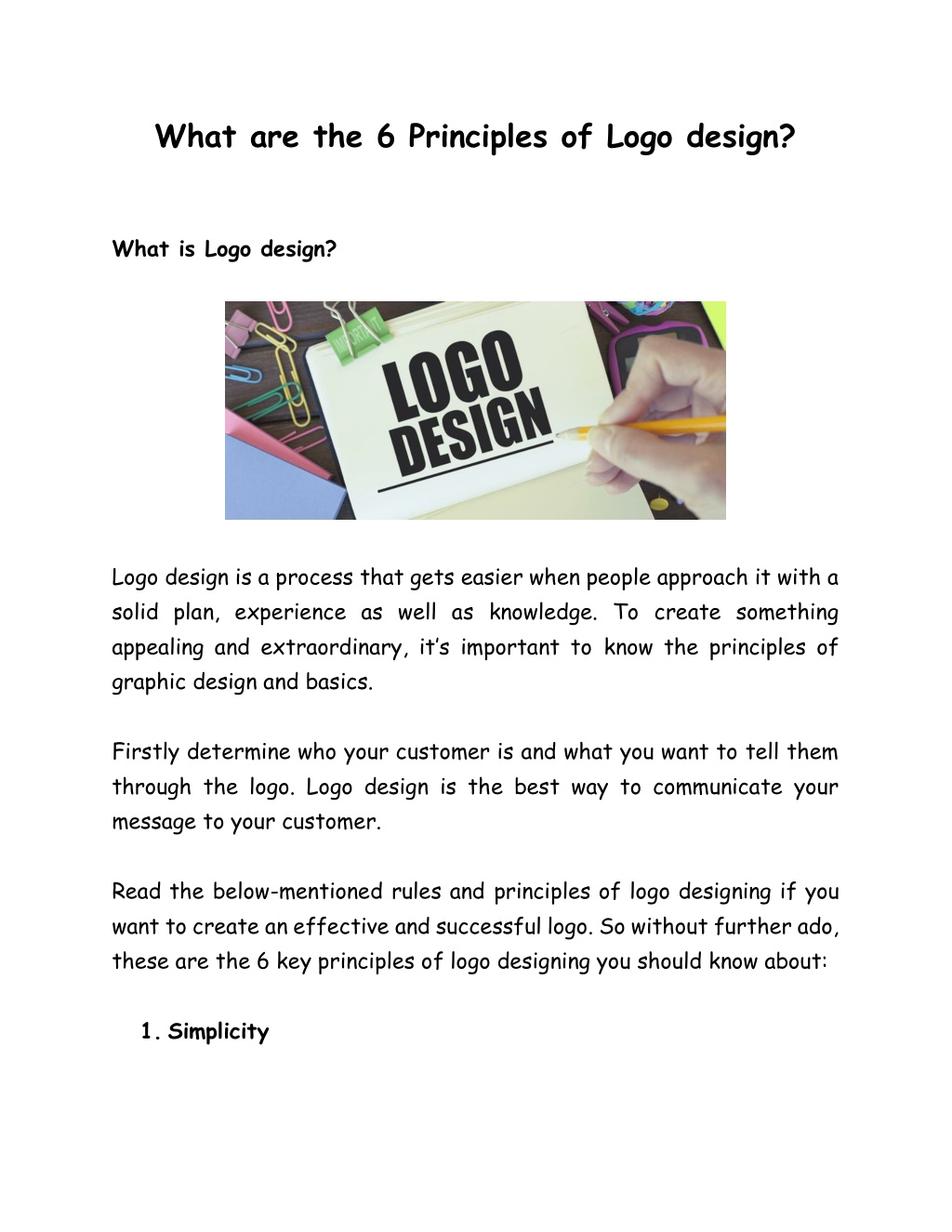 What are the 6 Principles of Logo design?

What is Logo design?

IMPORTANT

LOGO DESIGN

Logo design is a process that gets easier when people approach it with a solid plan, experience as well as knowledge. To create something appealing and extraordinary, it's important to know the principles of graphic design and basics.

Firstly determine who your customer is and what you want to tell them through the logo. Logo design is the best way to communicate your message to your customer.

Read the below-mentioned rules and principles of logo designing if you want to create an effective and successful logo. So without further ado, these are the 6 key principles of logo designing you should know about:

1. Simplicity